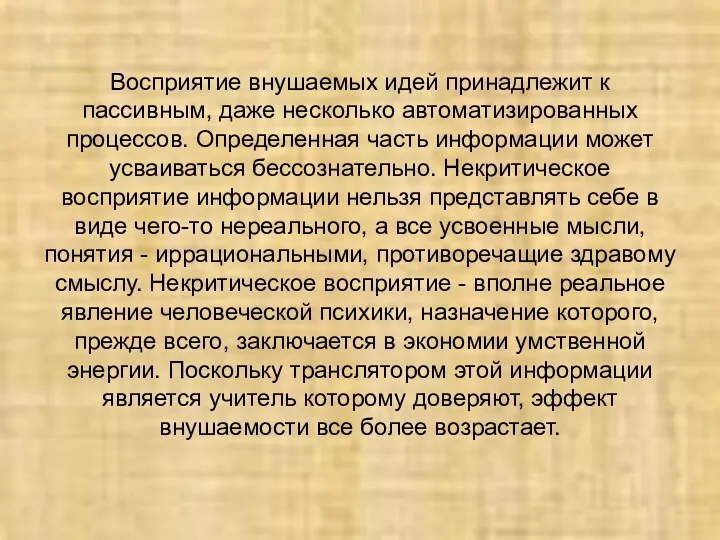 Восприятие внушаемых идей принадлежит к пассивным, даже несколько автоматизированных процессов. Определенная часть информации может усваиваться бессознательно. Некритическое восприятие информации нельзя представлять себе в виде чего-то нереального, а все усвоенные мысли, понятия - иррациональными, противоречащие здравому смыслу. Некритическое восприятие - вполне реальное явление человеческой психики, назначение которого, прежде всего, заключается в экономии умственной энергии. Поскольку транслятором этой информации является учитель которому доверяют, эффект внушаемости все более возрастает.